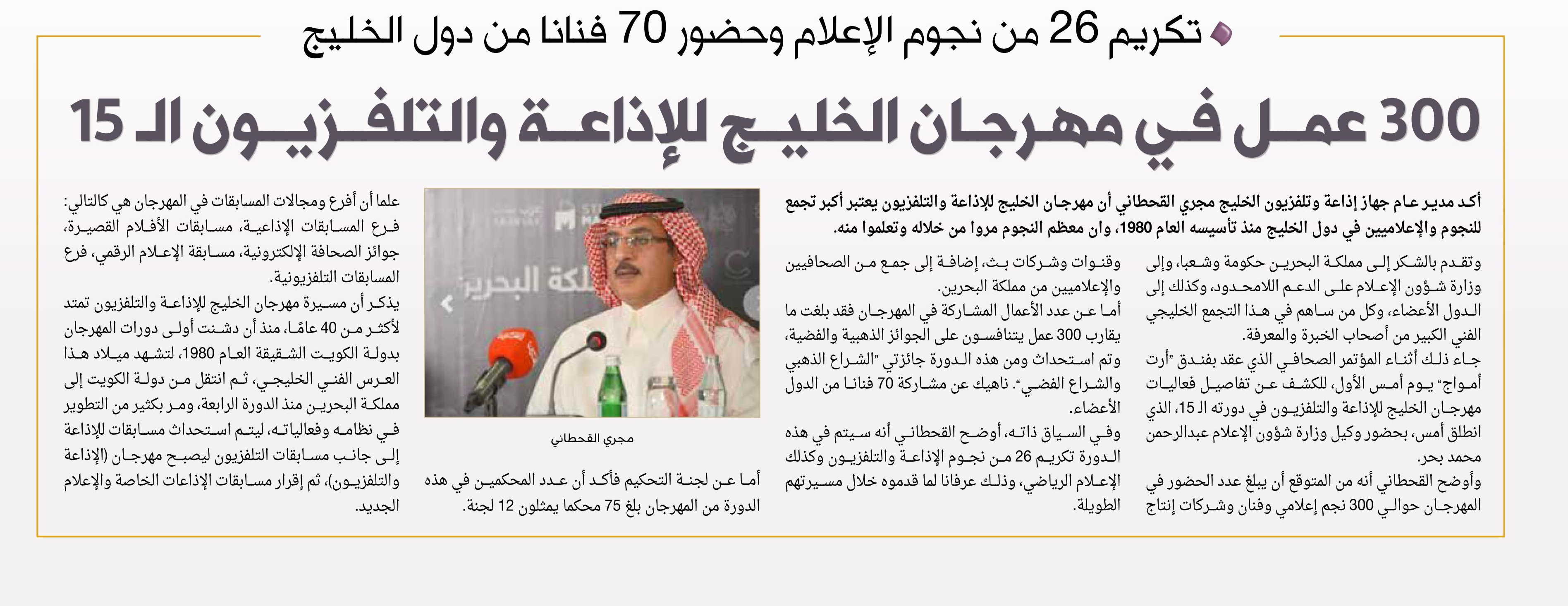 تكريم 26 من نجوم الإعلام وحضور 70 فنانا من دول الخليج

300 عمل في مهرجان الخليج للإذاعة والتلفزيون الـ 15

أكد مدير عام جهاز إذاعة وتلفزيون الخليج مجري القحطاني أن مهرجان الخليج للإذاعة والتلفزيون يعتبر أكبر تجمع للنجوم والإعلاميين في دول الخليج منذ تأسيسه العام 1980، وان معظم النجوم مروا من خلاله وتعلموا منه.

وتقدم بالشكر إلى مملكة البحرين حكومة وشعبا، وإلى وزارة شؤون الإعلام على الدعم اللامحدود، وكذلك إلى الدول الأعضاء، وكل من ساهم في هذا التجمع الخليجي الفني الكبير من أصحاب الخبرة والمعرفة.

جاء ذلك أثناء المؤتمر الصحافي الذي عقد بفندق "أرت أمواج" يوم أمس الأول، للكشف عن تفاصيل فعاليات مهرجان الخليج للإذاعة والتلفزيون في دورته الـ 15، الذي انطلق أمس، بحضور وكيل وزارة شؤون الإعلام عبدالرحمن محمد بحر.

وأوضح القحطاني أنه من المتوقع أن يبلغ عدد الحضور في المهرجان حوالي 300 نجم إعلامي وفنان وشركات إنتاج وقنوات وشركات بث، إضافة إلى جمع من الصحافيين والإعلاميين من مملكة البحرين.

أما عن عدد الأعمال المشاركة في المهرجان فقد بلغت ما يقارب 300 عمل يتنافسون على الجوائز الذهبية والفضية، وتم استحداث ومن هذه الدورة جائزتي "الشراع الذهبي والشراع الفضي". ناهيك عن مشاركة 70 فنانا من الدول الأعضاء.

وفي السياق ذاته، أوضح القحطاني أنه سيتم في هذه الدورة تكريم 26 من نجوم الإذاعة والتلفزيون وكذلك الإعلام الرياضي، وذلك عرفانا لما قدموه خلال مسيرتهم الطويلة.

مجري القحطاني

أما عن لجنة التحكيم فأكد أن عدد المحكمين في هذه الدورة من المهرجان بلغ 75 محكما يمثلون 12 لجنة.

علما أن أفرع ومجالات المسابقات في المهرجان هي كالتالي: فرع المسابقات الإذاعية، مسابقات الأفلام القصيرة، جوائز الصحافة الإلكترونية، مسابقة الإعلام الرقمي، فرع المسابقات التلفزيونية.

يذكر أن مسيرة مهرجان الخليج للإذاعة والتلفزيون تمتد لأكثر من 40 عامًا، منذ أن دشنت أولى دورات المهرجان بدولة الكويت الشقيقة العام 1980، لتشهد ميلاد هذا العرس الفني الخليجي، ثم انتقل من دولة الكويت إلى مملكة البحرين منذ الدورة الرابعة، ومر بكثير من التطوير في نظامه وفعالياته، ليتم استحداث مسابقات للإذاعة إلى جانب مسابقات التلفزيون ليصبح مهرجان (الإذاعة والتلفزيون)، ثم إقرار مسابقات الإذاعات الخاصة والإعلام الجديد.